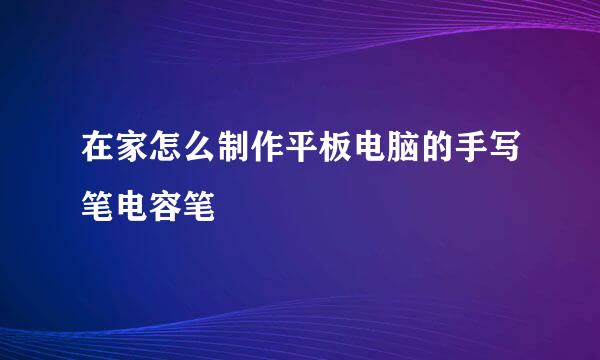 在家怎么制作平板电脑的手写笔电容笔